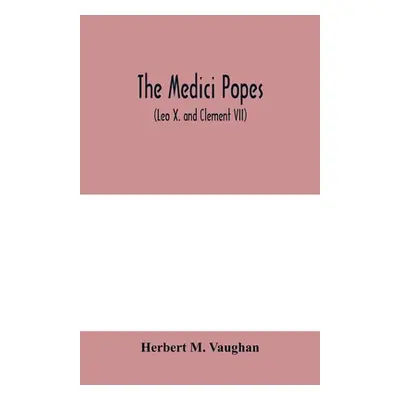 The Medici Popes

(Leo X. and Clement VII)

Herbert M. Vaughan